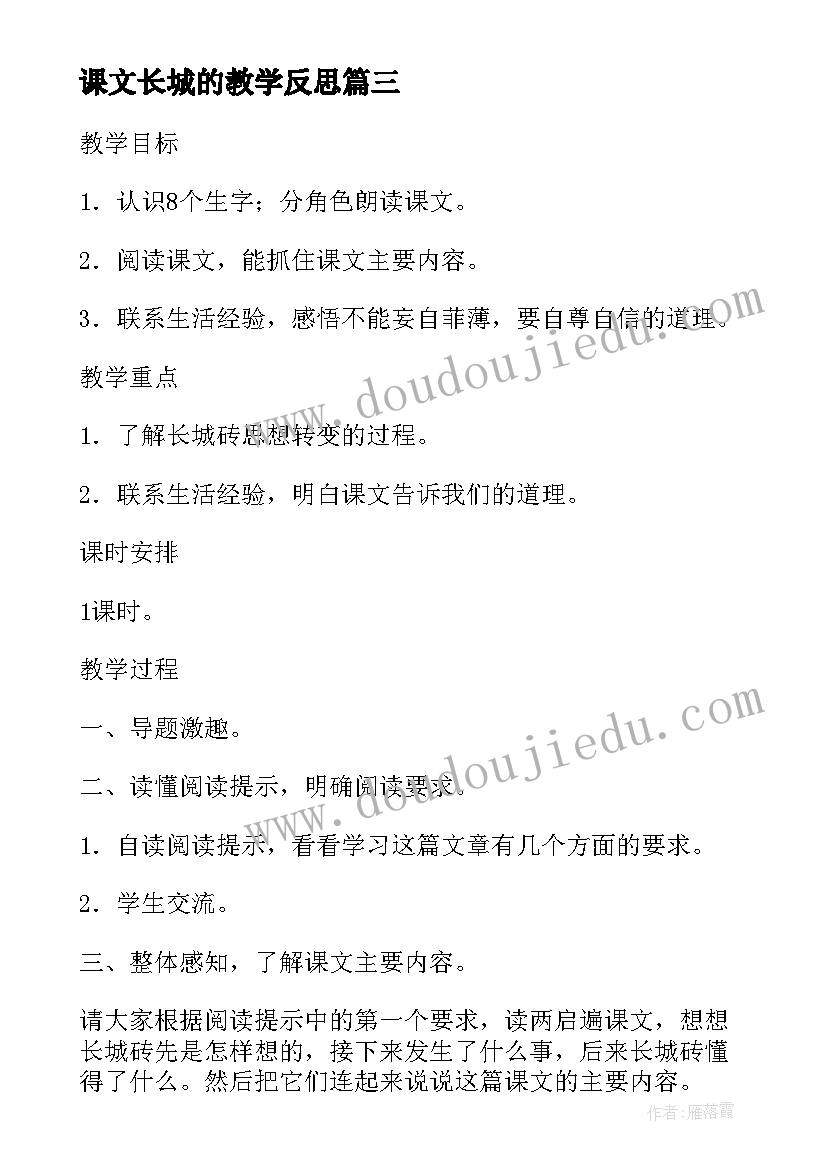 课文长城的教学反思篇三

教学目标

1．认识8个生字；分角色朗读课文。

2．阅读课文，能抓住课文主要内容。

3．联系生活经验，感悟不能妄自菲薄，要自尊自信的道理。

教学重点

1．了解长城砖思想转变的过程。

2．联系生活经验，明白课文告诉我们的道理。

课时安排

1课时。

教学过程

一、导题激趣。

二、读懂阅读提示，明确阅读要求。

1．自读阅读提示，看看学习这篇文章有几个方面的要求。

2．学生交流。

三、整体感知，了解课文主要内容。

请大家根据阅读提示中的第一个要求，读两启遍课文，想想长城砖先是怎样想的，接下来发生了什么事，后来长城砖懂得了什么。然后把它们连起来说说这篇课文的主要内容。

www.doudoujiedu.com

www.doudoujiedu.com

作者：雁落霞